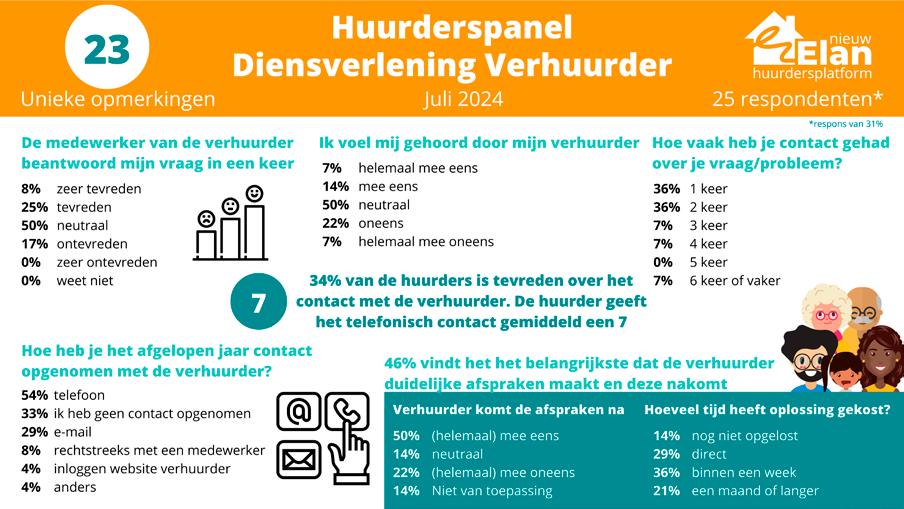 23
Unieke opmerkingen

Huurderspanel
Diensverlening Verhuurder
Juli 2024

nieuw Elan huurdersplatform
25 respondenten*
*respons van 31%

De medewerker van de verhuurder beantwoord mijn vraag in een keer
8% zeer tevreden
25% tevreden
50% neutraal
17% ontevreden
0% zeer ontevreden
0% weet niet

Ik voel mij gehoord door mijn verhuurder
7% helemaal mee eens
14% mee eens
50% neutraal
22% oneens
7% helemaal mee oneens

Hoe vaak heb je contact gehad over je vraag/probleem?
36% 1 keer
36% 2 keer
7% 3 keer
7% 4 keer
0% 5 keer
7% 6 keer of vaker

7
34% van de huurders is tevreden over het contact met de verhuurder. De huurder geeft het telefonisch contact gemiddeld een 7

Hoe heb je het afgelopen jaar contact opgenomen met de verhuurder?
54% telefoon
33% ik heb geen contact opgenomen
29% e-mail
8% rechtstreeks met een medewerker
4% inloggen website verhuurder
4% anders

46% vindt het het belangrijkste dat de verhuurder duidelijke afspraken maakt en deze nakomt

Verhuurder komt de afspraken na
50% (helemaal) mee eens
14% neutraal
22% (helemaal) mee oneens
14% Niet van toepassing

Hoeveel tijd heeft oplossing gekost?
14% nog niet opgelost
29% direct
36% binnen een week
21% een maand of langer